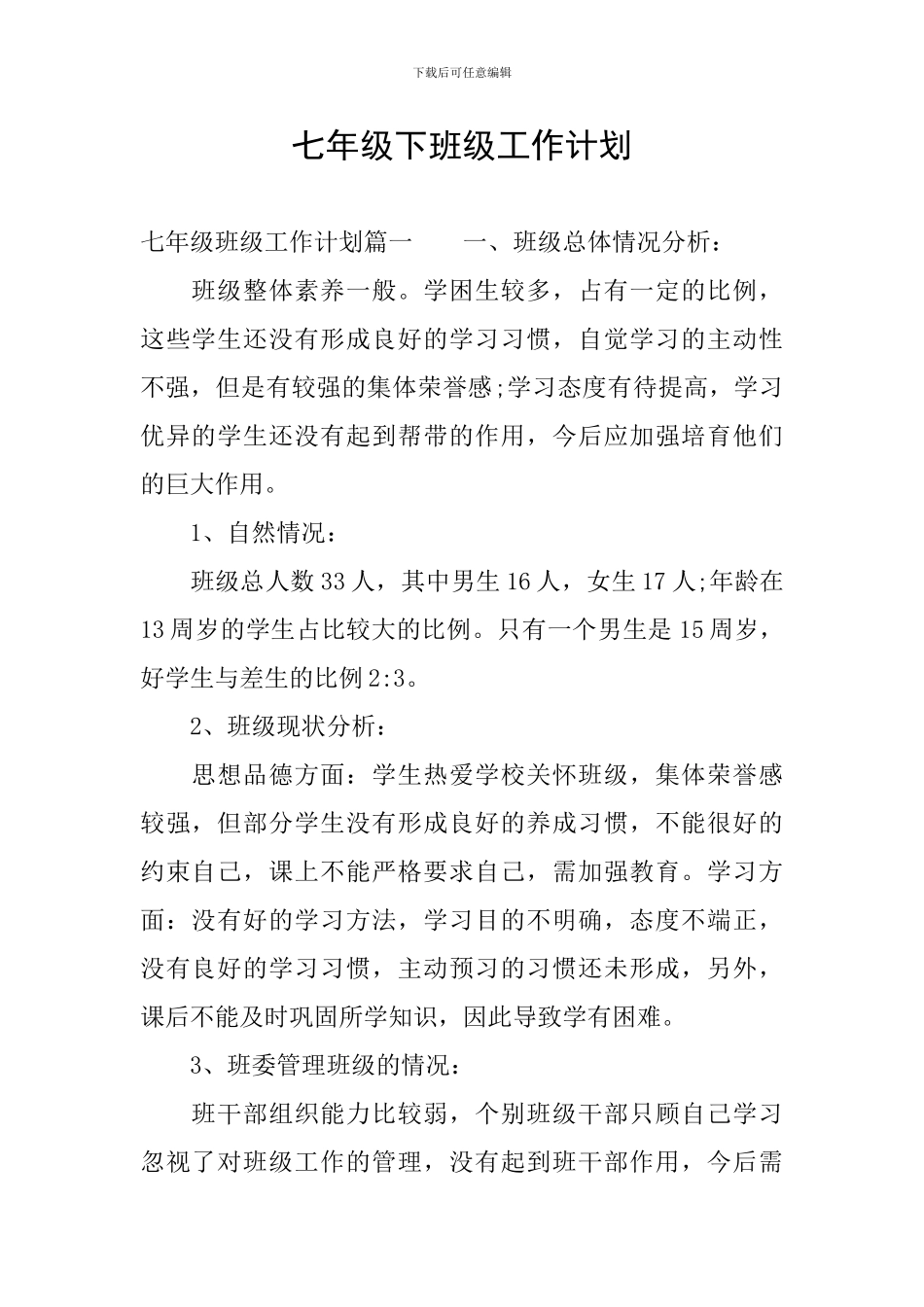 下载后可任意编辑

七年级下班级工作计划

七年级班级工作计划篇一 一、班级总体情况分析：

班级整体素养一般。学困生较多，占有一定的比例，这些学生还没有形成良好的学习习惯，自觉学习的主动性不强，但是有较强的集体荣誉感;学习态度有待提高，学习优异的学生还没有起到帮带的作用，今后应加强培育他们的巨大作用。

1、自然情况：

班级总人数33人，其中男生16人，女生17人;年龄在13周岁的学生占比较大的比例。只有一个男生是15周岁，好学生与差生的比例2:3。

2、班级现状分析：

思想品德方面：学生热爱学校关怀班级，集体荣誉感较强，但部分学生没有形成良好的养成习惯，不能很好的约束自己，课上不能严格要求自己，需加强教育。学习方面：没有好的学习方法，学习目的不明确，态度不端正，没有良好的学习习惯，主动预习的习惯还未形成，另外，课后不能及时巩固所学知识，因此导致学有困难。

3、班委管理班级的情况：

班干部组织能力比较弱，个别班级干部只顾自己学习忽视了对班级工作的管理，没有起到班干部作用，今后需